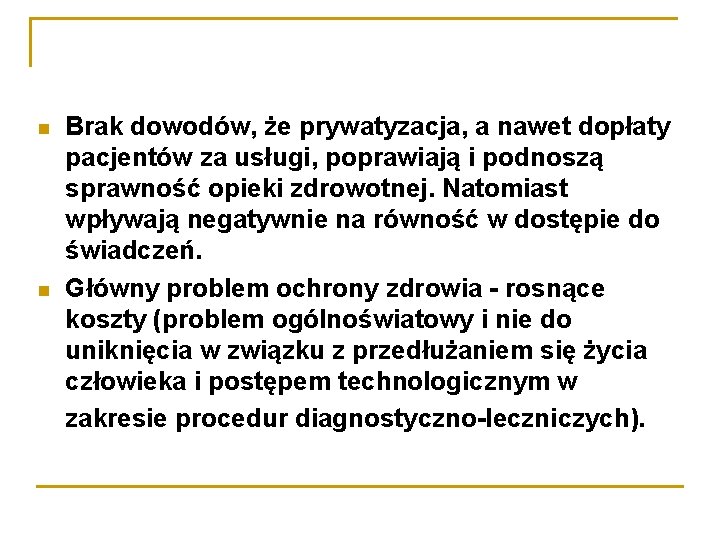 Brak dowodów, że prywatyzacja, a nawet dopłaty pacjentów za usługi, poprawiają i podnoszą sprawność opieki zdrowotnej. Natomiast wpływają negatywnie na równość w dostępie do świadczeń.

Główny problem ochrony zdrowia - rosnące koszty (problem ogólnoświatowy i nie do uniknięcia w związku z przedłużaniem się życia człowieka i postępem technologicznym w zakresie procedur diagnostyczno-leczniczych).